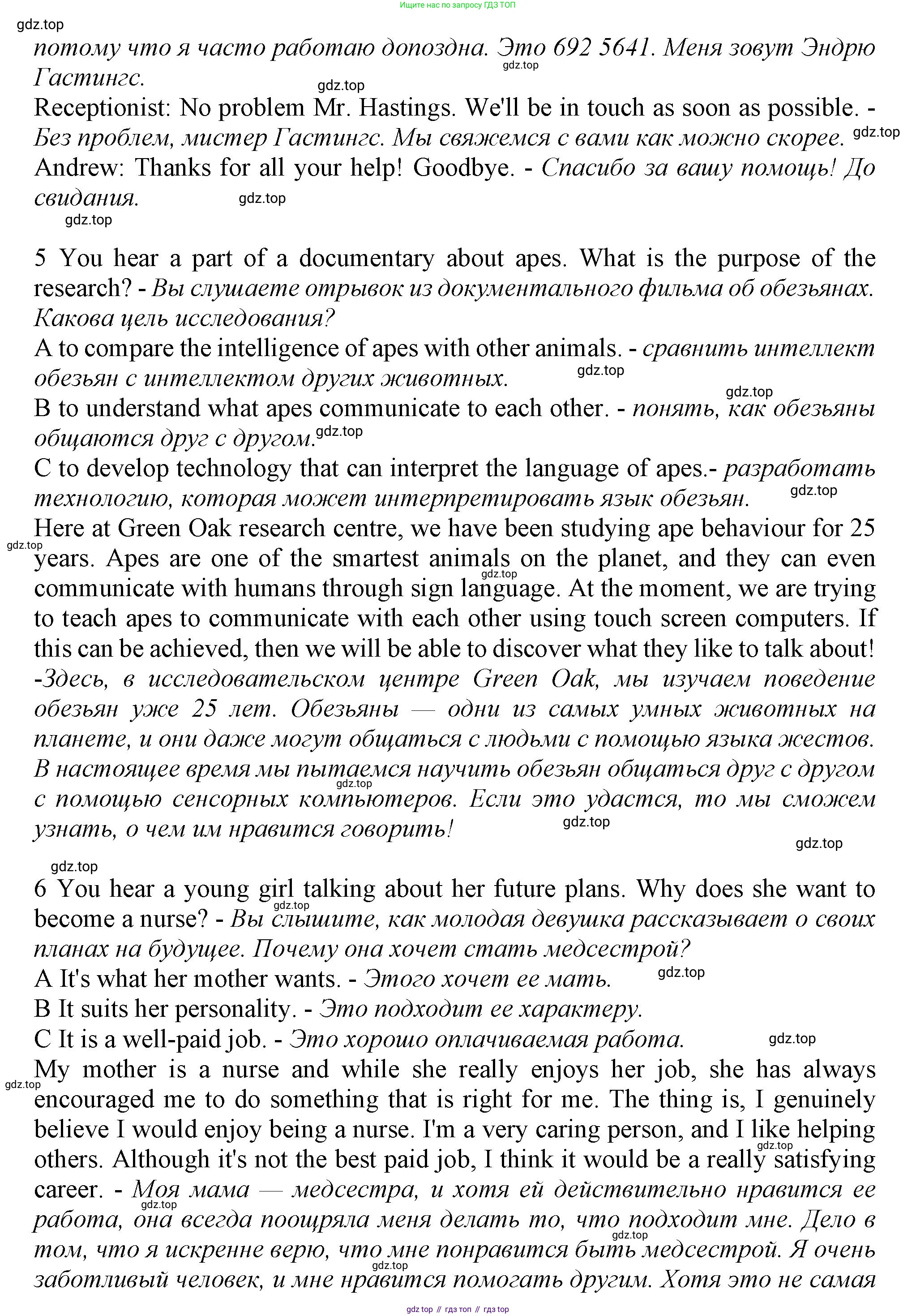 Ищите нас по запросу ГДЗ ТОП

gdz.top

потому что я часто работаю допоздна. Это 692 5641. Меня зовут Эндрю Гастингс.

Receptionist: No problem Mr. Hastings. We'll be in touch as soon as possible. - Без проблем, мистер Гастингс. Мы свяжемся с вами как можно скорее.

Andrew: Thanks for all your help! Goodbye. - Спасибо за вашу помощь! До свидания.

5 You hear a part of a documentary about apes. What is the purpose of the research? - Вы слушаете отрывок из документального фильма об обезьянах. Какова цель исследования?

A to compare the intelligence of apes with other animals. - сравнить интеллект обезьян с интеллектом других животных.

B to understand what apes communicate to each other. - понять, как обезьяны общаются друг с другом.

C to develop technology that can interpret the language of apes.- разработать технологию, которая может интерпретировать язык обезьян.

Here at Green Oak research centre, we have been studying ape behaviour for 25 years. Apes are one of the smartest animals on the planet, and they can even communicate with humans through sign language. At the moment, we are trying to teach apes to communicate with each other using touch screen computers. If this can be achieved, then we will be able to discover what they like to talk about! -Здесь, в исследовательском центре Green Oak, мы изучаем поведение обезьян уже 25 лет. Обезьяны — одни из самых умных животных на планете, и они даже могут общаться с людьми с помощью языка жестов. В настоящее время мы пытаемся научить обезьян общаться друг с другом с помощью сенсорных компьютеров. Если это удастся, то мы сможем узнать, о чем им нравится говорить!

6 You hear a young girl talking about her future plans. Why does she want to become a nurse? - Вы слышите, как молодая девушка рассказывает о своих планах на будущее. Почему она хочет стать медсестрой?

A It's what her mother wants. - Этого хочет ее мать.

B It suits her personality. - Это подходит ее характеру.

C It is a well-paid job. - Это хорошо оплачиваемая работа.

My mother is a nurse and while she really enjoys her job, she has always encouraged me to do something that is right for me. The thing is, I genuinely believe I would enjoy being a nurse. I'm a very caring person, and I like helping others. Although it's not the best paid job, I think it would be a really satisfying career. - Моя мама — медсестра, и хотя ей действительно нравится ее работа, она всегда поощряла меня делать то, что подходит мне. Дело в том, что я искренне верю, что мне понравится быть медсестрой. Я очень заботливый человек, и мне нравится помогать другим. Хотя это не самая

gdz top // гдз топ // гдз top